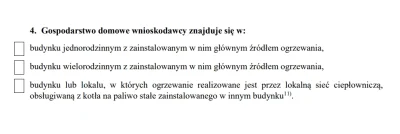 4. Gospodarstwo domowe wnioskodawcy znajduje się w:

budynku jednorodzinnym z zainstalowanym w nim głównym źródłem ogrzewania,

budynku wielorodzinnym z zainstalowanym w nim głównym źródłem ogrzewania,

budynku lub lokalu, w których ogrzewanie realizowane jest przez lokalną sieć ciepłowniczą, obsługiwaną z kotła na paliwo stałe zainstalowanego w innym budynku$^{11)}$.